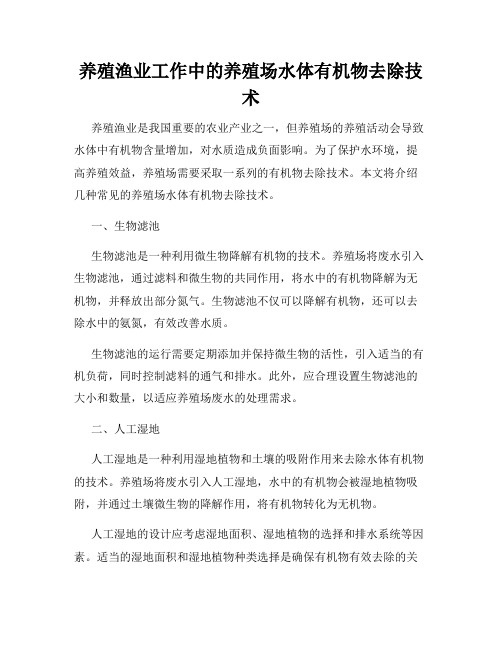 养殖渔业工作中的养殖场水体有机物去除技术

养殖渔业是我国重要的农业产业之一，但养殖场的养殖活动会导致水体中有机物含量增加，对水质造成负面影响。为了保护水环境，提高养殖效益，养殖场需要采取一系列的有机物去除技术。本文将介绍几种常见的养殖场水体有机物去除技术。

一、生物滤池

生物滤池是一种利用微生物降解有机物的技术。养殖场将废水引入生物滤池，通过滤料和微生物的共同作用，将水中的有机物降解为无机物，并释放出部分氮气。生物滤池不仅可以降解有机物，还可以去除水中的氨氮，有效改善水质。

生物滤池的运行需要定期添加并保持微生物的活性，引入适当的有机负荷，同时控制滤料的通气和排水。此外，应合理设置生物滤池的大小和数量，以适应养殖场废水的处理需求。

二、人工湿地

人工湿地是一种利用湿地植物和土壤的吸附作用来去除水体有机物的技术。养殖场将废水引入人工湿地，水中的有机物会被湿地植物吸附，并通过土壤微生物的降解作用，将有机物转化为无机物。

人工湿地的设计应考虑湿地面积、湿地植物的选择和排水系统等因素。适当的湿地面积和湿地植物种类选择是确保有机物有效去除的关